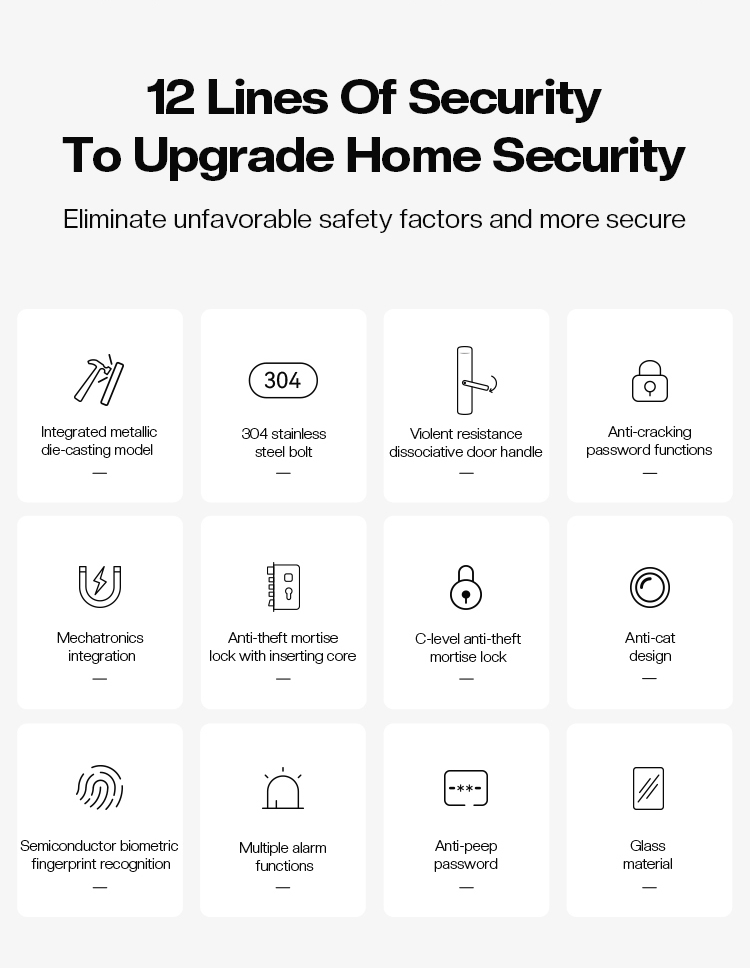 12 Lines Of Security
To Upgrade Home Security

Eliminate unfavorable safety factors and more secure

Integrated metallic die-casting model
—

304

304 stainless steel bolt
—

Violent resistance dissociative door handle
—

Anti-cracking password functions
—

Mechatronics integration
—

Anti-theft mortise lock with inserting core
—

C-level anti-theft mortise lock
—

Anti-cat design
—

Semiconductor biometric fingerprint recognition
—

Multiple alarm functions
—

-**-

Anti-peep password
—

Glass material
—